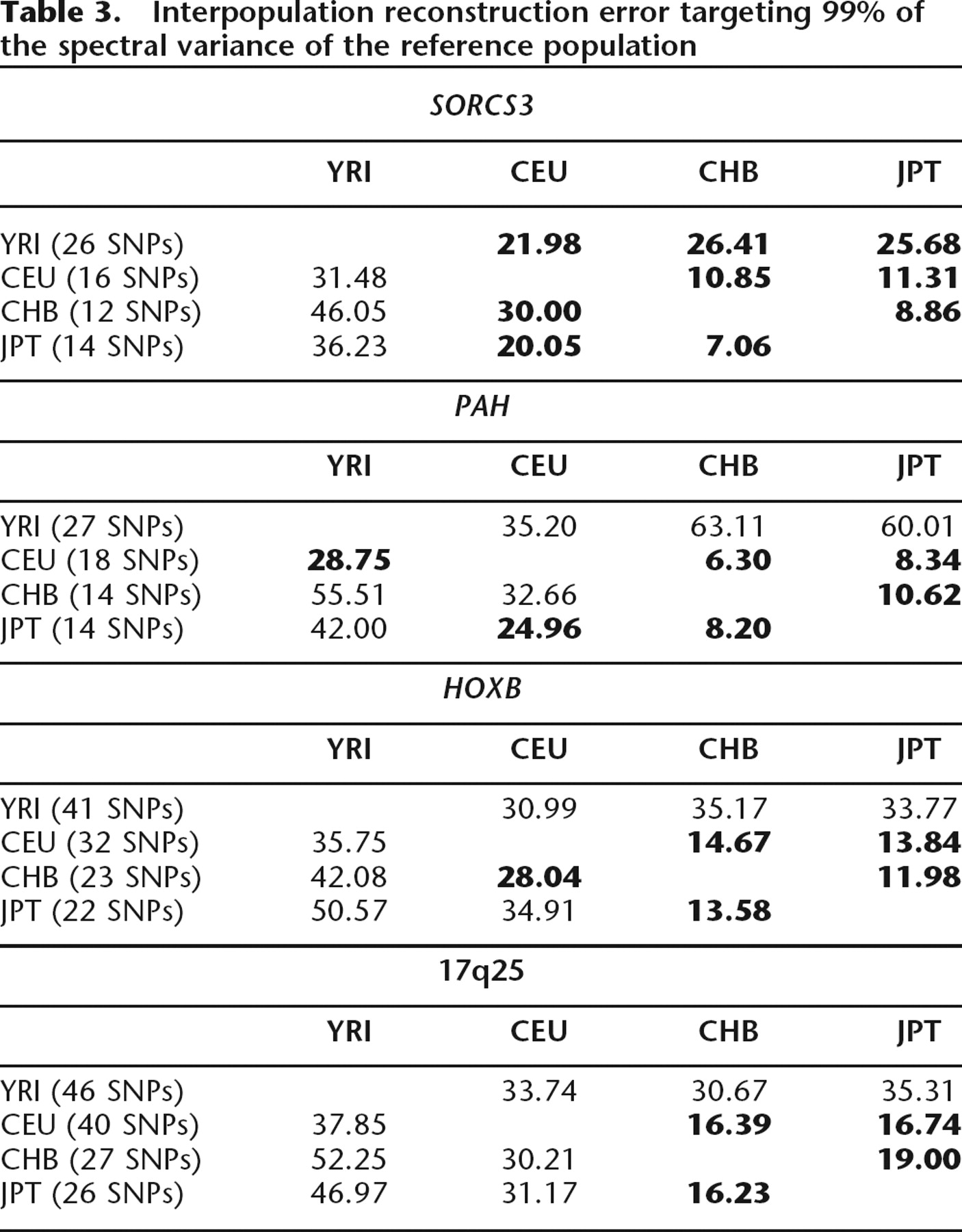 Table 3. Interpopulation reconstruction error targeting 99% of the spectral variance of the reference population

SORCS3

| | YRI | CEU | CHB | JPT |
|---|---|---|---|---|
| YRI (26 SNPs) | | 21.98 | 26.41 | 25.68 |
| CEU (16 SNPs) | 31.48 | | 10.85 | 11.31 |
| CHB (12 SNPs) | 46.05 | 30.00 | | 8.86 |
| JPT (14 SNPs) | 36.23 | 20.05 | 7.06 | |

PAH

| | YRI | CEU | CHB | JPT |
|---|---|---|---|---|
| YRI (27 SNPs) | | 35.20 | 63.11 | 60.01 |
| CEU (18 SNPs) | 28.75 | | 6.30 | 8.34 |
| CHB (14 SNPs) | 55.51 | 32.66 | | 10.62 |
| JPT (14 SNPs) | 42.00 | 24.96 | 8.20 | |

HOXB

| | YRI | CEU | CHB | JPT |
|---|---|---|---|---|
| YRI (41 SNPs) | | 30.99 | 35.17 | 33.77 |
| CEU (32 SNPs) | 35.75 | | 14.67 | 13.84 |
| CHB (23 SNPs) | 42.08 | 28.04 | | 11.98 |
| JPT (22 SNPs) | 50.57 | 34.91 | 13.58 | |

17q25

| | YRI | CEU | CHB | JPT |
|---|---|---|---|---|
| YRI (46 SNPs) | | 33.74 | 30.67 | 35.31 |
| CEU (40 SNPs) | 37.85 | | 16.39 | 16.74 |
| CHB (27 SNPs) | 52.25 | 30.21 | | 19.00 |
| JPT (26 SNPs) | 46.97 | 31.17 | 16.23 | |